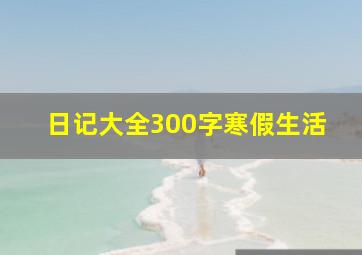 日记大全300字寒假生活